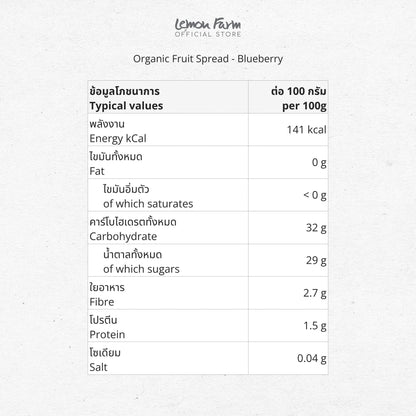 Lemon Farm
OFFICIAL STORE

Organic Fruit Spread - Blueberry

| ข้อมูลโภชนาการ Typical values | ต่อ 100 กรัม per 100g |
|---|---|
| พลังงาน Energy kCal | 141 kcal |
| ไขมันทั้งหมด Fat | 0 g |
| ไขมันอิ่มตัว of which saturates | < 0 g |
| คาร์โบไฮเดรตทั้งหมด Carbohydrate | 32 g |
| น้ำตาลทั้งหมด of which sugars | 29 g |
| ใยอาหาร Fibre | 2.7 g |
| โปรตีน Protein | 1.5 g |
| โซเดียม Salt | 0.04 g |